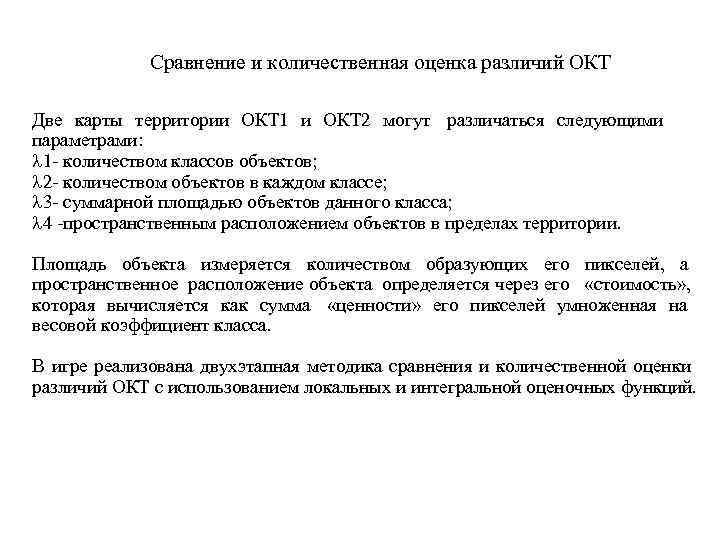 Сравнение и количественная оценка различий ОКТ

Две карты территории ОКТ1 и ОКТ2 могут различаться следующими параметрами:
λ1- количеством классов объектов;
λ2- количеством объектов в каждом классе;
λ3- суммарной площадью объектов данного класса;
λ4 -пространственным расположением объектов в пределах территории.

Площадь объекта измеряется количеством образующих его пикселей, а пространственное расположение объекта определяется через его «стоимость», которая вычисляется как сумма «ценности» его пикселей умноженная на весовой коэффициент класса.

В игре реализована двухэтапная методика сравнения и количественной оценки различий ОКТ с использованием локальных и интегральной оценочных функций.